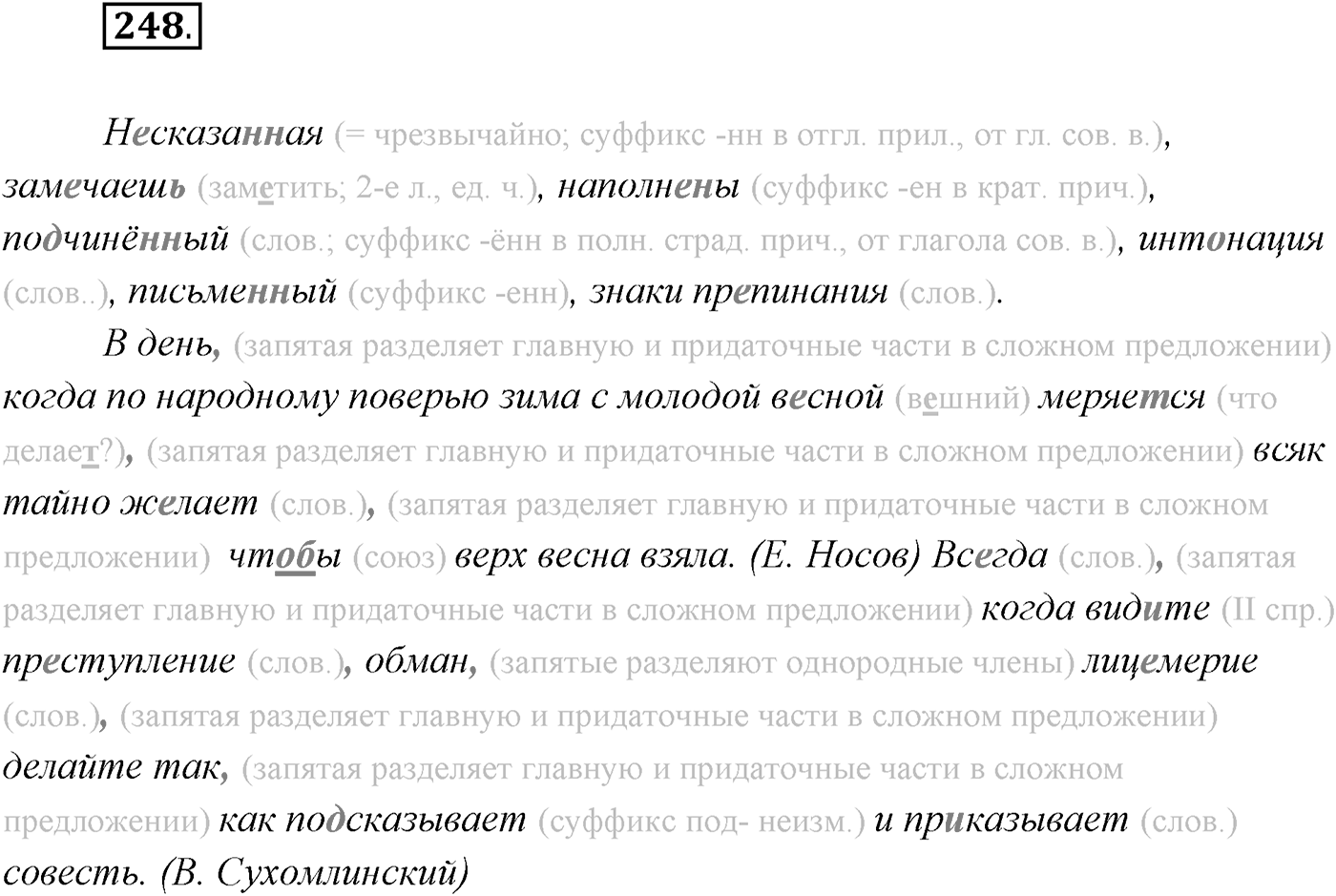 248.

Несказанная (= чрезвычайно; суффикс -нн в отгл. прил., от гл. сов. в.), замечаешь (заметить; 2-е л., ед. ч.), наполнены (суффикс -ен в крат. прич.), подчинённый (слов.; суффикс -ённ в полн. страд. прич., от глагола сов. в.), интонация (слов..), письменный (суффикс -енн), знаки препинания (слов.).

В день, (запятая разделяет главную и придаточные части в сложном предложении) когда по народному поверью зима с молодой весной (вешний) меряется (что делает?), (запятая разделяет главную и придаточные части в сложном предложении) всяк тайно желает (слов.), (запятая разделяет главную и придаточные части в сложном предложении) чтобы (союз) верх весна взяла. (Е. Носов) Всегда (слов.), (запятая разделяет главную и придаточные части в сложном предложении) когда видите (II спр.) преступление (слов.), обман, (запятые разделяют однородные члены) лицемерие (слов.), (запятая разделяет главную и придаточные части в сложном предложении) делайте так, (запятая разделяет главную и придаточные части в сложном предложении) как подсказывает (суффикс под- неизм.) и приказывает (слов.) совесть. (В. Сухомлинский)